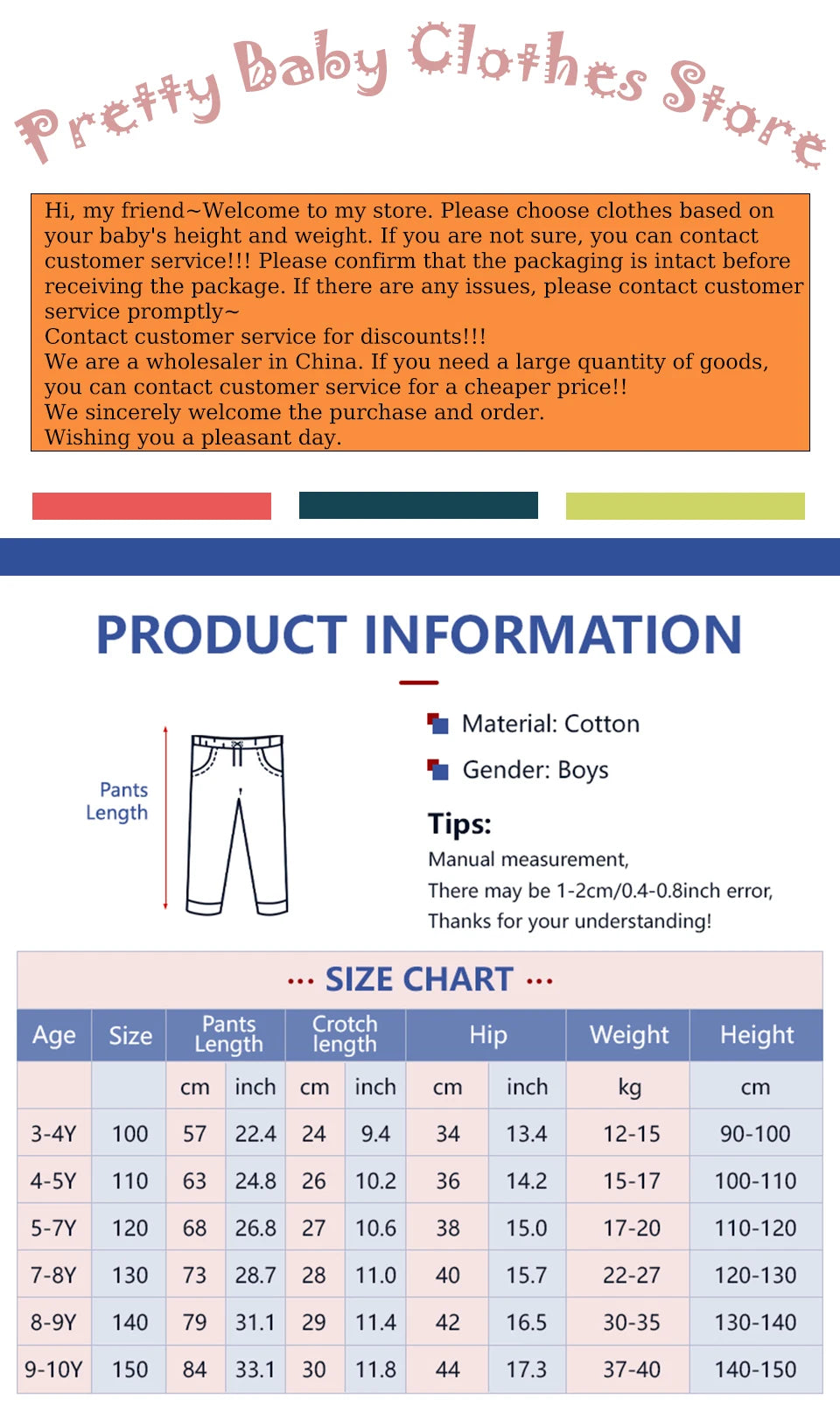 Pretty Baby Clothes Store

Hi, my friend~Welcome to my store. Please choose clothes based on your baby's height and weight. If you are not sure, you can contact customer service!!! Please confirm that the packaging is intact before receiving the package. If there are any issues, please contact customer service promptly~
Contact customer service for discounts!!!
We are a wholesaler in China. If you need a large quantity of goods, you can contact customer service for a cheaper price!!
We sincerely welcome the purchase and order.
Wishing you a pleasant day.

PRODUCT INFORMATION

Pants Length

Material: Cotton

Gender: Boys

Tips:
Manual measurement,
There may be 1-2cm/0.4-0.8inch error,
Thanks for your understanding!

··· SIZE CHART ···

| Age | Size | Pants Length | | Crotch length | | Hip | | Weight | Height |
|---|---|---|---|---|---|---|---|---|---|
| | | cm | inch | cm | inch | cm | inch | kg | cm |
| 3-4Y | 100 | 57 | 22.4 | 24 | 9.4 | 34 | 13.4 | 12-15 | 90-100 |
| 4-5Y | 110 | 63 | 24.8 | 26 | 10.2 | 36 | 14.2 | 15-17 | 100-110 |
| 5-7Y | 120 | 68 | 26.8 | 27 | 10.6 | 38 | 15.0 | 17-20 | 110-120 |
| 7-8Y | 130 | 73 | 28.7 | 28 | 11.0 | 40 | 15.7 | 22-27 | 120-130 |
| 8-9Y | 140 | 79 | 31.1 | 29 | 11.4 | 42 | 16.5 | 30-35 | 130-140 |
| 9-10Y | 150 | 84 | 33.1 | 30 | 11.8 | 44 | 17.3 | 37-40 | 140-150 |